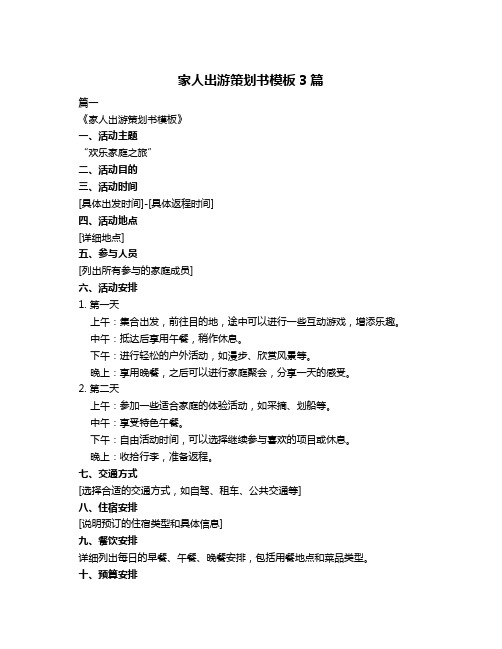 家人出游策划书模板 3 篇

篇一

《家人出游策划书模板》

一、活动主题

“欢乐家庭之旅”

二、活动目的

三、活动时间

[具体出发时间]-[具体返程时间]

四、活动地点

[详细地点]

五、参与人员

[列出所有参与的家庭成员]

六、活动安排

1. 第一天

上午：集合出发，前往目的地，途中可以进行一些互动游戏，增添乐趣。

中午：抵达后享用午餐，稍作休息。

下午：进行轻松的户外活动，如漫步、欣赏风景等。

晚上：享用晚餐，之后可以进行家庭聚会，分享一天的感受。

2. 第二天

上午：参加一些适合家庭的体验活动，如采摘、划船等。

中午：享受特色午餐。

下午：自由活动时间，可以选择继续参与喜欢的项目或休息。

晚上：收拾行李，准备返程。

七、交通方式

[选择合适的交通方式，如自驾、租车、公共交通等]

八、住宿安排

[说明预订的住宿类型和具体信息]

九、餐饮安排

详细列出每日的早餐、午餐、晚餐安排，包括用餐地点和菜品类型。

十、预算安排